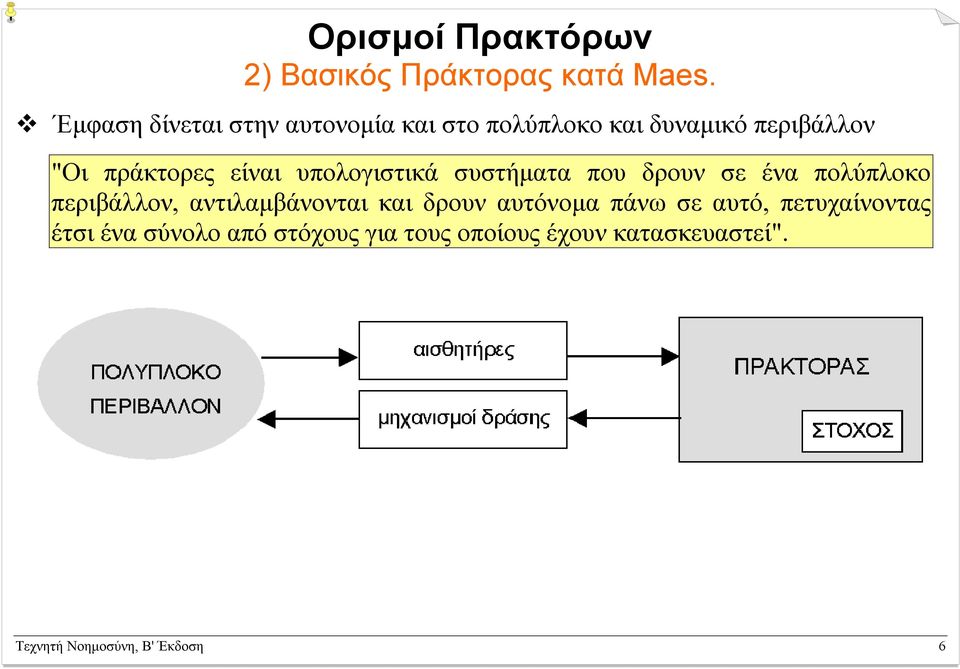 Ορισμοί Πρακτόρων
2) Βασικός Πράκτορας κατά Maes.

❖ Έμφαση δίνεται στην αυτονομία και στο πολύπλοκο και δυναμικό περιβάλλον

"Οι πράκτορες είναι υπολογιστικά συστήματα που δρουν σε ένα πολύπλοκο περιβάλλον, αντιλαμβάνονται και δρουν αυτόνομα πάνω σε αυτό, πετυχαίνοντας έτσι ένα σύνολο από στόχους για τους οποίους έχουν κατασκευαστεί".

ΠΟΛΥΠΛΟΚΟ ΠΕΡΙΒΑΛΛΟΝ

αισθητήρες

μηχανισμοί δράσης

ΠΡΑΚΤΟΡΑΣ

ΣΤΟΧΟΣ

Τεχνητή Νοημοσύνη, Β' Έκδοση

6